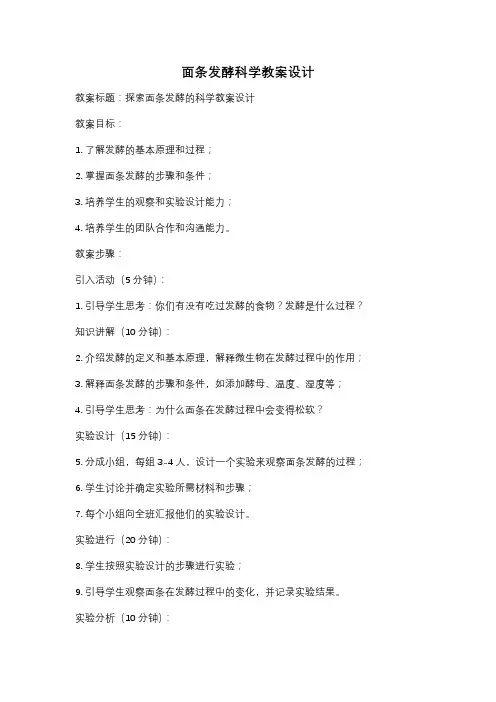 面条发酵科学教案设计

教案标题：探索面条发酵的科学教案设计

教案目标：

1. 了解发酵的基本原理和过程；

2. 掌握面条发酵的步骤和条件；

3. 培养学生的观察和实验设计能力；

4. 培养学生的团队合作和沟通能力。

教案步骤：

引入活动（5 分钟）：

1. 引导学生思考：你们有没有吃过发酵的食物？发酵是什么过程？

知识讲解（10 分钟）：

2. 介绍发酵的定义和基本原理，解释微生物在发酵过程中的作用；

3. 解释面条发酵的步骤和条件，如添加酵母、温度、湿度等；

4. 引导学生思考：为什么面条在发酵过程中会变得松软？

实验设计（15 分钟）：

5. 分成小组，每组 3-4 人，设计一个实验来观察面条发酵的过程；

6. 学生讨论并确定实验所需材料和步骤；

7. 每个小组向全班汇报他们的实验设计。

实验进行（20 分钟）：

8. 学生按照实验设计的步骤进行实验；

9. 引导学生观察面条在发酵过程中的变化，并记录实验结果。

实验分析（10 分钟）：